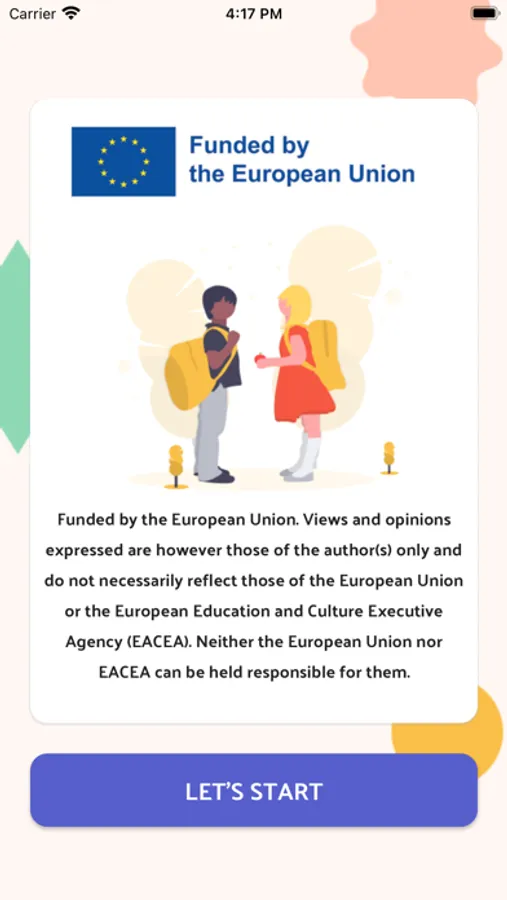 Carrier 4:17 PM

Funded by the European Union

Funded by the European Union. Views and opinions expressed are however those of the author(s) only and do not necessarily reflect those of the European Union or the European Education and Culture Executive Agency (EACEA). Neither the European Union nor EACEA can be held responsible for them.

LET'S START